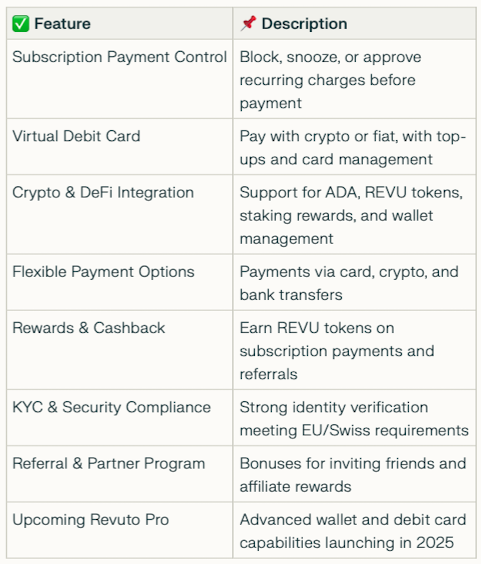 | ✅ Feature | 📌 Description |
|---|---|
| Subscription Payment Control | Block, snooze, or approve recurring charges before payment |
| Virtual Debit Card | Pay with crypto or fiat, with top-ups and card management |
| Crypto & DeFi Integration | Support for ADA, REVU tokens, staking rewards, and wallet management |
| Flexible Payment Options | Payments via card, crypto, and bank transfers |
| Rewards & Cashback | Earn REVU tokens on subscription payments and referrals |
| KYC & Security Compliance | Strong identity verification meeting EU/Swiss requirements |
| Referral & Partner Program | Bonuses for inviting friends and affiliate rewards |
| Upcoming Revuto Pro | Advanced wallet and debit card capabilities launching in 2025 |